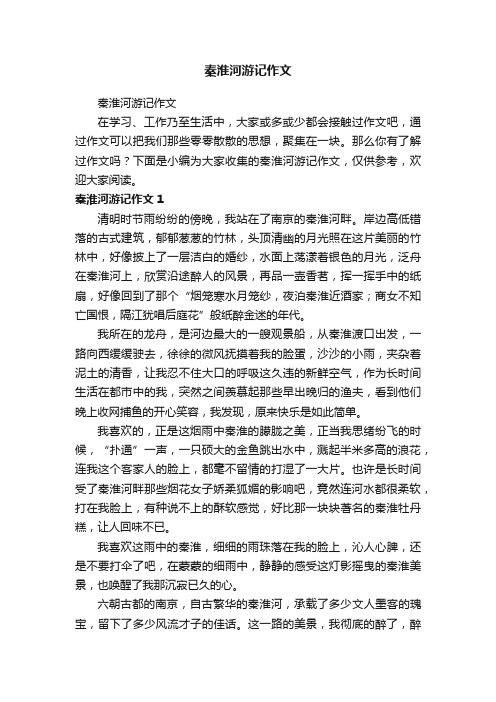 秦淮河游记作文

秦淮河游记作文

在学习、工作乃至生活中，大家或多或少都会接触过作文吧，通过作文可以把我们那些零零散散的思想，聚集在一块。那么你有了解过作文吗？下面是小编为大家收集的秦淮河游记作文，仅供参考，欢迎大家阅读。

秦淮河游记作文 1

清明时节雨纷纷的傍晚，我站在了南京的秦淮河畔。岸边高低错落的古式建筑，郁郁葱葱的竹林，头顶清幽的月光照在这片美丽的竹林中，好像披上了一层洁白的婚纱，水面上荡漾着银色的月光，泛舟在秦淮河上，欣赏沿途醉人的风景，再品一壶香茗，挥一挥手中的纸扇，好像回到了那个“烟笼寒水月笼纱，夜泊秦淮近酒家；商女不知亡国恨，隔江犹唱后庭花”般纸醉金迷的年代。

我所在的龙舟，是河边最大的一艘观景船，从秦淮渡口出发，一路向西缓缓驶去，徐徐的微风抚摸着我的脸蛋，沙沙的小雨，夹杂着泥土的清香，让我忍不住大口的呼吸这久违的新鲜空气，作为长时间生活在都市中的我，突然之间羡慕起那些早出晚归的渔夫，看到他们晚上收网捕鱼的开心笑容，我发现，原来快乐是如此简单。

我喜欢的，正是这烟雨中秦淮的朦胧之美，正当我思绪纷飞的时候，“扑通”一声，一只硕大的金鱼跳出水中，溅起半米多高的浪花，连我这个客家人的脸上，都毫不留情的打湿了一大片。也许是长时间受了秦淮河畔那些烟花女子娇柔狐媚的影响吧，竟然连河水都很柔软，打在我脸上，有种说不上的酥软感觉，好比那一块块著名的秦淮牡丹糕，让人回味不已。

我喜欢这雨中的秦淮，细细的雨珠落在我的脸上，沁人心脾，还是不要打伞了吧，在蒙蒙的细雨中，静静的感受这灯影摇曳的秦淮美景，也唤醒了我那沉寂已久的心。

六朝古都的南京，自古繁华的秦淮河，承载了多少文人墨客的瑰宝，留下了多少风流才子的佳话。这一路的美景，我彻底的醉了，醉